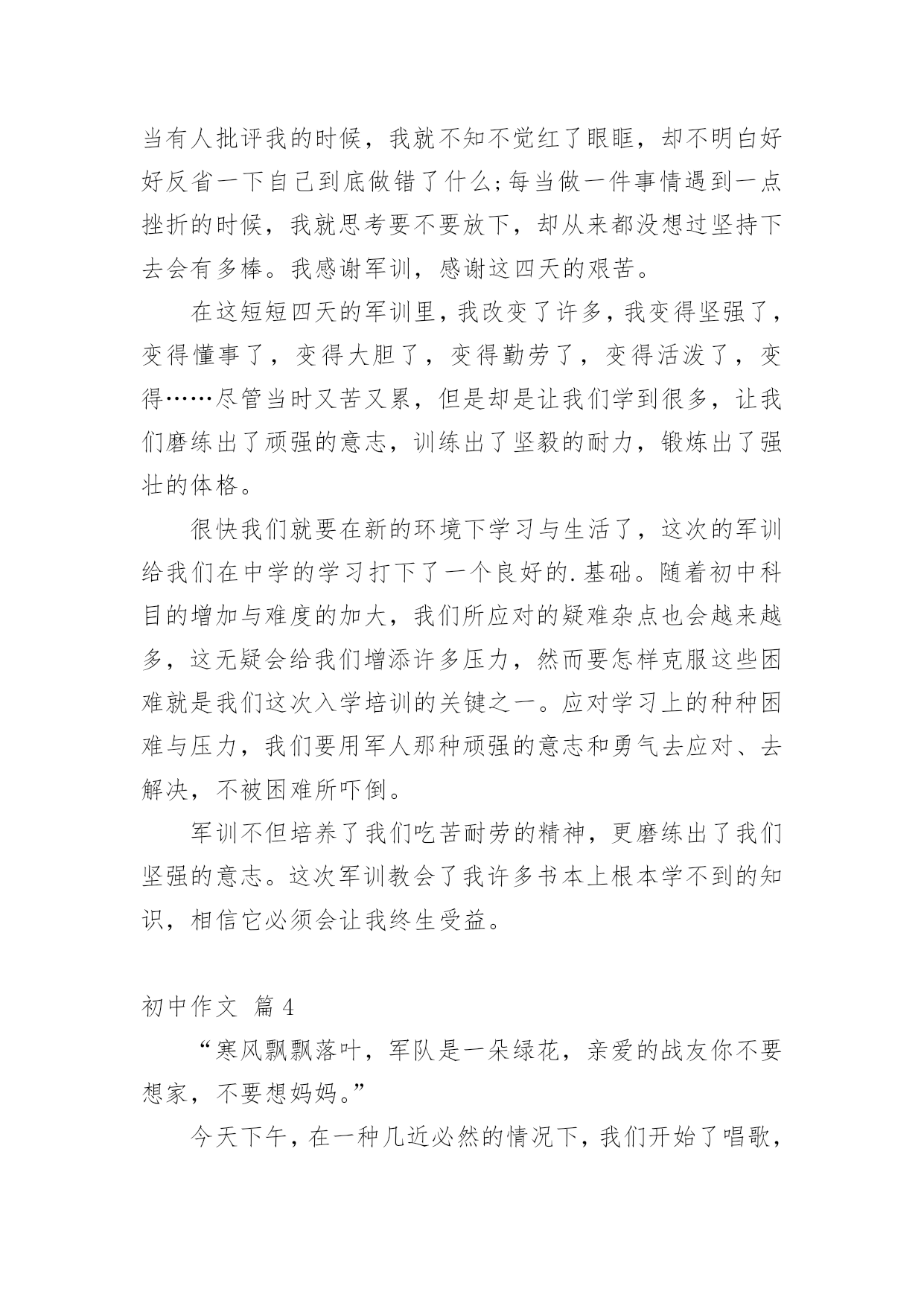 当有人批评我的时候，我就不知不觉红了眼眶，却不明白好好反省一下自己到底做错了什么;每当做一件事情遇到一点挫折的时候，我就思考要不要放下，却从来都没想过坚持下去会有多棒。我感谢军训，感谢这四天的艰苦。

在这短短四天的军训里，我改变了许多，我变得坚强了，变得懂事了，变得大胆了，变得勤劳了，变得活泼了，变得……尽管当时又苦又累，但是却是让我们学到很多，让我们磨练出了顽强的意志，训练出了坚毅的耐力，锻炼出了强壮的体格。

很快我们就要在新的环境下学习与生活了，这次的军训给我们在中学的学习打下了一个良好的.基础。随着初中科目的增加与难度的加大，我们所应对的疑难杂点也会越来越多，这无疑会给我们增添许多压力，然而要怎样克服这些困难就是我们这次入学培训的关键之一。应对学习上的种种困难与压力，我们要用军人那种顽强的意志和勇气去应对、去解决，不被困难所吓倒。

军训不但培养了我们吃苦耐劳的精神，更磨练出了我们坚强的意志。这次军训教会了我许多书本上根本学不到的知识，相信它必须会让我终生受益。

初中作文 篇4

“寒风飘飘落叶，军队是一朵绿花，亲爱的战友你不要想家，不要想妈妈。”

今天下午，在一种几近必然的情况下，我们开始了唱歌，